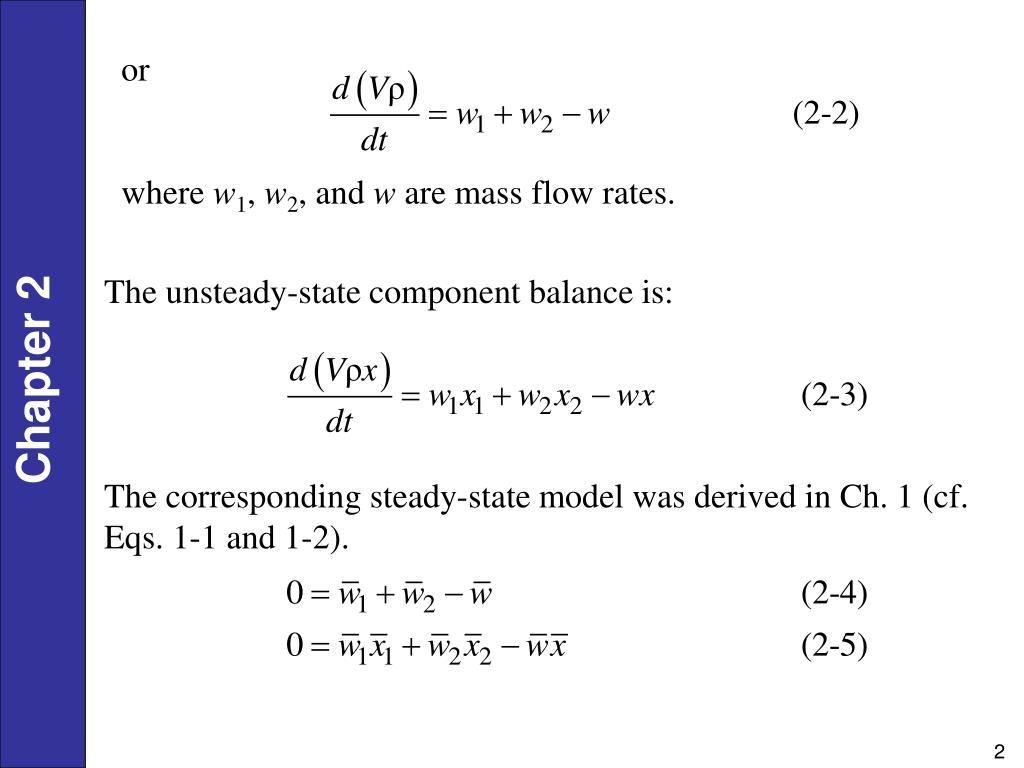 Chapter 2

or

$\frac{d(V\rho)}{dt} = w_1 + w_2 - w$ (2-2)

where $w_1$, $w_2$, and $w$ are mass flow rates.

The unsteady-state component balance is:

$\frac{d(V\rho x)}{dt} = w_1 x_1 + w_2 x_2 - wx$ (2-3)

The corresponding steady-state model was derived in Ch. 1 (cf. Eqs. 1-1 and 1-2).

$0 = \bar{w}_1 + \bar{w}_2 - \bar{w}$ (2-4)

$0 = \bar{w}_1 \bar{x}_1 + \bar{w}_2 \bar{x}_2 - \bar{w}\bar{x}$ (2-5)

2